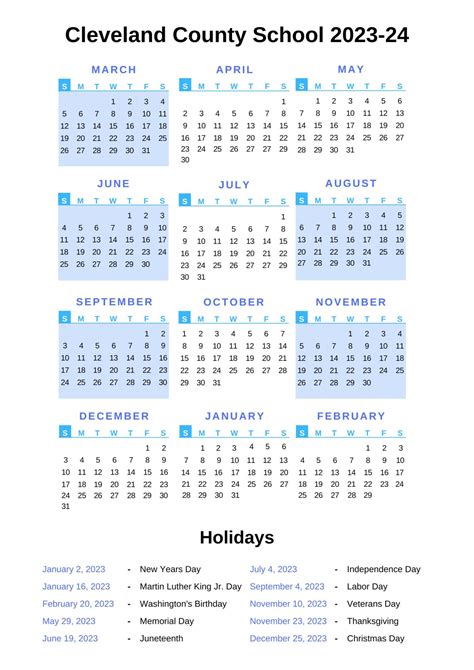 Cleveland County School 2023-24

MARCH

| S | M | T | W | T | F | S |
|---|---|---|---|---|---|---|
| | | | 1 | 2 | 3 | 4 |
| 5 | 6 | 7 | 8 | 9 | 10 | 11 |
| 12 | 13 | 14 | 15 | 16 | 17 | 18 |
| 19 | 20 | 21 | 22 | 23 | 24 | 25 |
| 26 | 27 | 28 | 29 | 30 | 31 | |

APRIL

| S | M | T | W | T | F | S |
|---|---|---|---|---|---|---|
| | | | | | | 1 |
| 2 | 3 | 4 | 5 | 6 | 7 | 8 |
| 9 | 10 | 11 | 12 | 13 | 14 | 15 |
| 16 | 17 | 18 | 19 | 20 | 21 | 22 |
| 23 | 24 | 25 | 26 | 27 | 27 | 29 |
| 30 | | | | | | |

MAY

| S | M | T | W | T | F | S |
|---|---|---|---|---|---|---|
| | 1 | 2 | 3 | 4 | 5 | 6 |
| 7 | 8 | 9 | 10 | 11 | 12 | 13 |
| 14 | 15 | 16 | 17 | 18 | 19 | 20 |
| 21 | 22 | 23 | 24 | 25 | 26 | 27 |
| 28 | 29 | 30 | 31 | | | |

JUNE

| S | M | T | W | T | F | S |
|---|---|---|---|---|---|---|
| | | | | 1 | 2 | 3 |
| 4 | 5 | 6 | 7 | 8 | 9 | 10 |
| 11 | 12 | 13 | 14 | 15 | 16 | 17 |
| 18 | 19 | 20 | 21 | 22 | 23 | 24 |
| 25 | 26 | 27 | 28 | 29 | 30 | |

JULY

| S | M | T | W | T | F | S |
|---|---|---|---|---|---|---|
| | | | | | | 1 |
| 2 | 3 | 4 | 5 | 6 | 7 | 8 |
| 9 | 10 | 11 | 12 | 13 | 14 | 15 |
| 16 | 17 | 18 | 19 | 20 | 21 | 22 |
| 23 | 24 | 25 | 26 | 27 | 27 | 29 |
| 30 | 31 | | | | | |

AUGUST

| S | M | T | W | T | F | S |
|---|---|---|---|---|---|---|
| | | 1 | 2 | 3 | 4 | 5 |
| 6 | 7 | 8 | 9 | 10 | 11 | 12 |
| 13 | 14 | 15 | 16 | 17 | 18 | 19 |
| 20 | 21 | 22 | 23 | 24 | 25 | 26 |
| 27 | 28 | 29 | 30 | 31 | | |

SEPTEMBER

| S | M | T | W | T | F | S |
|---|---|---|---|---|---|---|
| | | | | | 1 | 2 |
| 3 | 4 | 5 | 6 | 7 | 8 | 9 |
| 10 | 11 | 12 | 13 | 14 | 15 | 16 |
| 17 | 18 | 19 | 20 | 21 | 22 | 23 |
| 24 | 25 | 26 | 27 | 28 | 29 | 30 |

OCTOBER

| S | M | T | W | T | F | S |
|---|---|---|---|---|---|---|
| 1 | 2 | 3 | 4 | 5 | 6 | 7 |
| 8 | 9 | 10 | 11 | 12 | 13 | 14 |
| 15 | 16 | 17 | 18 | 19 | 20 | 21 |
| 22 | 23 | 24 | 25 | 26 | 27 | 28 |
| 29 | 30 | 31 | | | | |

NOVEMBER

| S | M | T | W | T | F | S |
|---|---|---|---|---|---|---|
| | | | 1 | 2 | 3 | 4 |
| 5 | 6 | 7 | 8 | 9 | 10 | 11 |
| 12 | 13 | 14 | 15 | 16 | 17 | 18 |
| 19 | 20 | 21 | 22 | 23 | 24 | 25 |
| 26 | 27 | 28 | 29 | 30 | | |

DECEMBER

| S | M | T | W | T | F | S |
|---|---|---|---|---|---|---|
| | | | | | 1 | 2 |
| 3 | 4 | 5 | 6 | 7 | 8 | 9 |
| 10 | 11 | 12 | 13 | 14 | 15 | 16 |
| 17 | 18 | 19 | 20 | 21 | 22 | 23 |
| 24 | 25 | 26 | 27 | 28 | 29 | 30 |
| 31 | | | | | | |

JANUARY

| S | M | T | W | T | F | S |
|---|---|---|---|---|---|---|
| | 1 | 2 | 3 | 4 | 5 | 6 |
| 7 | 8 | 9 | 10 | 11 | 12 | 13 |
| 14 | 15 | 16 | 17 | 18 | 19 | 20 |
| 21 | 22 | 23 | 24 | 25 | 26 | 27 |
| 28 | 29 | 30 | 31 | | | |

FEBRUARY

| S | M | T | W | T | F | S |
|---|---|---|---|---|---|---|
| | | | | 1 | 2 | 3 |
| 4 | 5 | 6 | 7 | 8 | 9 | 10 |
| 11 | 12 | 13 | 14 | 15 | 16 | 17 |
| 18 | 19 | 20 | 21 | 22 | 23 | 24 |
| 25 | 26 | 27 | 28 | 29 | | |

Holidays

January 2, 2023 - New Years Day
January 16, 2023 - Martin Luther King Jr. Day
February 20, 2023 - Washington's Birthday
May 29, 2023 - Memorial Day
June 19, 2023 - Juneteenth

July 4, 2023 - Independence Day
September 4, 2023 - Labor Day
November 10, 2023 - Veterans Day
November 23, 2023 - Thanksgiving
December 25, 2023 - Christmas Day